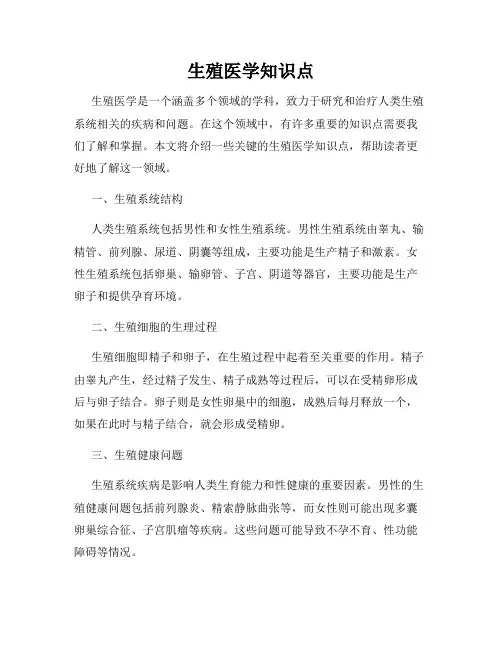 生殖医学知识点

生殖医学是一个涵盖多个领域的学科，致力于研究和治疗人类生殖系统相关的疾病和问题。在这个领域中，有许多重要的知识点需要我们了解和掌握。本文将介绍一些关键的生殖医学知识点，帮助读者更好地了解这一领域。

一、生殖系统结构

人类生殖系统包括男性和女性生殖系统。男性生殖系统由睾丸、输精管、前列腺、尿道、阴囊等组成，主要功能是生产精子和激素。女性生殖系统包括卵巢、输卵管、子宫、阴道等器官，主要功能是生产卵子和提供孕育环境。

二、生殖细胞的生理过程

生殖细胞即精子和卵子，在生殖过程中起着至关重要的作用。精子由睾丸产生，经过精子发生、精子成熟等过程后，可以在受精卵形成后与卵子结合。卵子则是女性卵巢中的细胞，成熟后每月释放一个，如果在此时与精子结合，就会形成受精卵。

三、生殖健康问题

生殖系统疾病是影响人类生育能力和性健康的重要因素。男性的生殖健康问题包括前列腺炎、精索静脉曲张等，而女性则可能出现多囊卵巢综合征、子宫肌瘤等疾病。这些问题可能导致不孕不育、性功能障碍等情况。